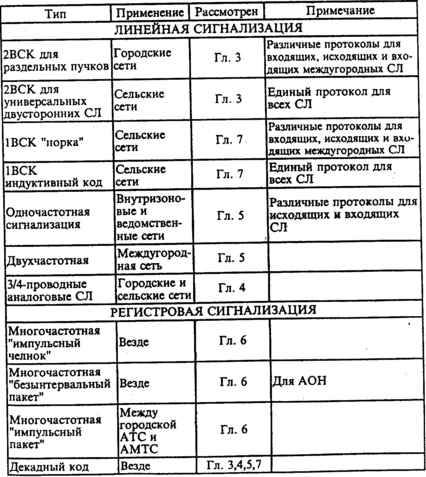 | Тип | Применение | Рассмотрен | Примечание |
|---|---|---|---|
| ЛИНЕЙНАЯ СИГНАЛИЗАЦИЯ | | | |
| 2ВСК для раздельных пучков | Городские сети | Гл. 3 | Различные протоколы для входящих, исходящих и входящих междугородных СЛ |
| 2ВСК для универсальных двусторонних СЛ | Сельские сети | Гл. 3 | Единый протокол для всех СЛ |
| 1ВСК "норка" | Сельские сети | Гл. 7 | Различные протоколы для входящих, исходящих и входящих междугородных СЛ |
| 1ВСК индуктивный код | Сельские сети | Гл. 7 | Единый протокол для всех СЛ |
| Одночастотная сигнализация | Внутризоновые и ведомственные сети | Гл. 5 | Различные протоколы для исходящих и входящих СЛ |
| Двухчастотная | Междугородная сеть | Гл. 5 | |
| 3/4-проводные аналоговые СЛ | Городские и сельские сети | Гл. 4 | |
| РЕГИСТРОВАЯ СИГНАЛИЗАЦИЯ | | | |
| Многочастотная "импульсный челнок" | Везде | Гл. 6 | |
| Многочастотная "безынтервальный пакет" | Везде | Гл. 6 | Для АОН |
| Многочастотная "импульсный пакет" | Между городской АТС и АМТС | Гл. 6 | |
| Декадный код | Везде | Гл. 3,4,5,7 | |